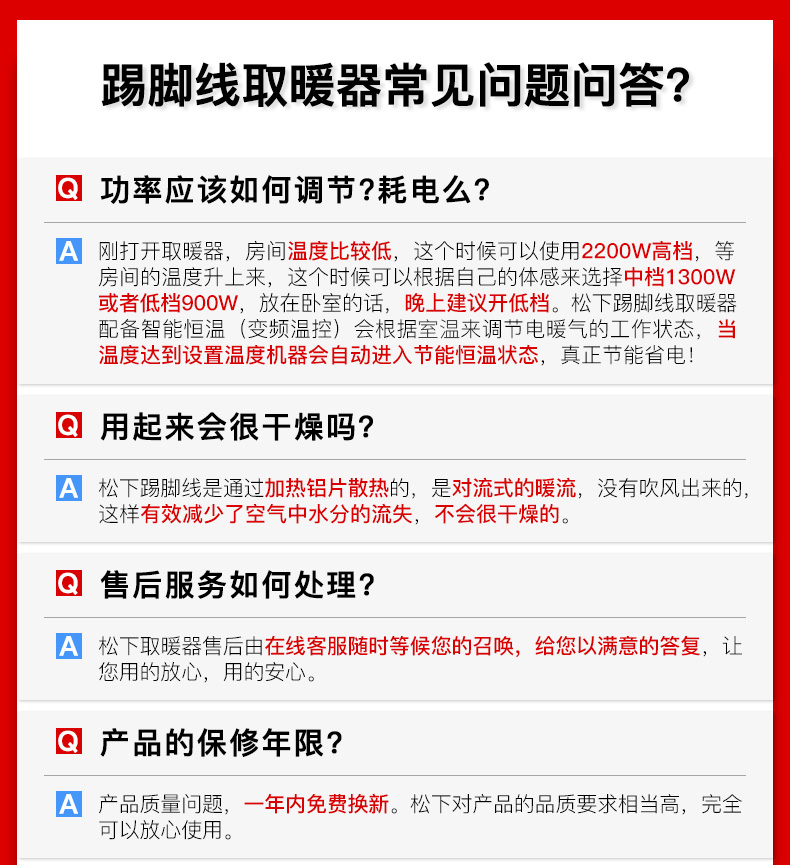 踢脚线取暖器常见问题问答?

Q 功率应该如何调节?耗电么?

A 刚打开取暖器，房间温度比较低，这个时候可以使用2200W高档，等房间的温度升上来，这个时候可以根据自己的体感来选择中档1300W或者低档900W，放在卧室的话，晚上建议开低档。松下踢脚线取暖器配备智能恒温（变频温控）会根据室温来调节电暖气的工作状态，当温度达到设置温度机器会自动进入节能恒温状态，真正节能省电!

Q 用起来会很干燥吗?

A 松下踢脚线是通过加热铝片散热的，是对流式的暖流，没有吹风出来的，这样有效减少了空气中水分的流失，不会很干燥的。

Q 售后服务如何处理?

A 松下取暖器售后由在线客服随时等候您的召唤，给您以满意的答复，让您用的放心，用的安心。

Q 产品的保修年限?

A 产品质量问题，一年内免费换新。松下对产品的品质要求相当高，完全可以放心使用。